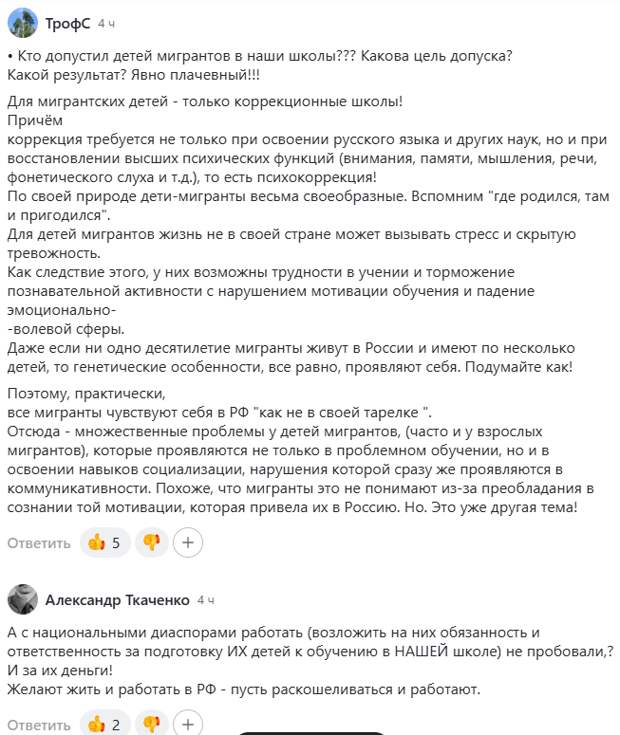 ТрофС 4 ч

• Кто допустил детей мигрантов в наши школы??? Какова цель допуска? Какой результат? Явно плачевный!!!

Для мигрантских детей - только коррекционные школы!
Причём
коррекция требуется не только при освоении русского языка и других наук, но и при восстановлении высших психических функций (внимания, памяти, мышления, речи, фонетического слуха и т.д.), то есть психокоррекция!
По своей природе дети-мигранты весьма своеобразные. Вспомним "где родился, там и пригодился".
Для детей мигрантов жизнь не в своей стране может вызывать стресс и скрытую тревожность.
Как следствие этого, у них возможны трудности в учении и торможение познавательной активности с нарушением мотивации обучения и падение эмоционально-
-волевой сферы.
Даже если ни одно десятилетие мигранты живут в России и имеют по несколько детей, то генетические особенности, все равно, проявляют себя. Подумайте как!

Поэтому, практически,
все мигранты чувствуют себя в РФ "как не в своей тарелке ".
Отсюда - множественные проблемы у детей мигрантов, (часто и у взрослых мигрантов), которые проявляются не только в проблемном обучении, но и в освоении навыков социализации, нарушения которой сразу же проявляются в коммуникативности. Похоже, что мигранты это не понимают из-за преобладания в сознании той мотивации, которая привела их в Россию. Но. Это уже другая тема!

Ответить 5 +

Александр Ткаченко 4 ч

А с национальными диаспорами работать (возложить на них обязанность и ответственность за подготовку ИХ детей к обучению в НАШЕЙ школе) не пробовали,? И за их деньги!
Желают жить и работать в РФ - пусть раскошеливаться и работают.

Ответить 2 +